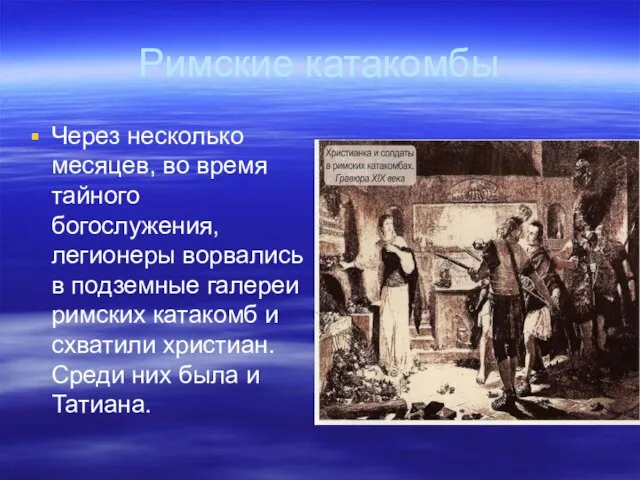 Римские катакомбы

Через несколько месяцев, во время тайного богослужения, легионеры ворвались в подземные галереи римских катакомб и схватили христиан. Среди них была и Татиана.

Христианка и солдаты в римских катакомбах. Гравюра XIX века